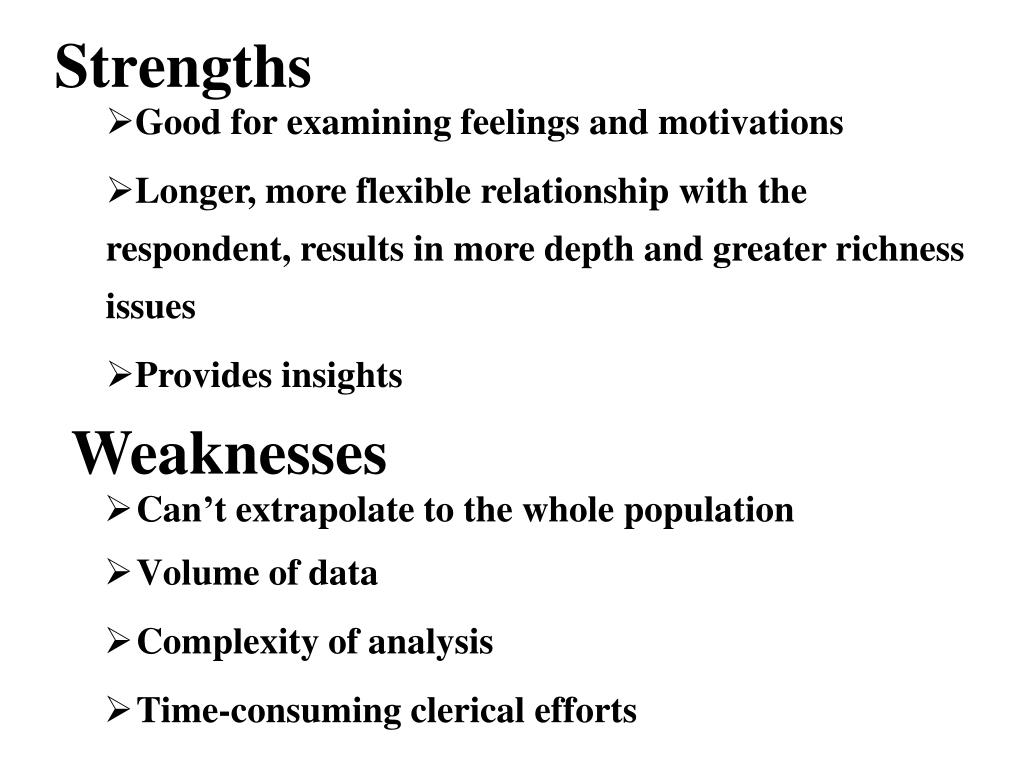 Strengths

➢Good for examining feelings and motivations

➢Longer, more flexible relationship with the respondent, results in more depth and greater richness issues

➢Provides insights

Weaknesses

➢ Can't extrapolate to the whole population

➢ Volume of data

➢ Complexity of analysis

➢ Time-consuming clerical efforts